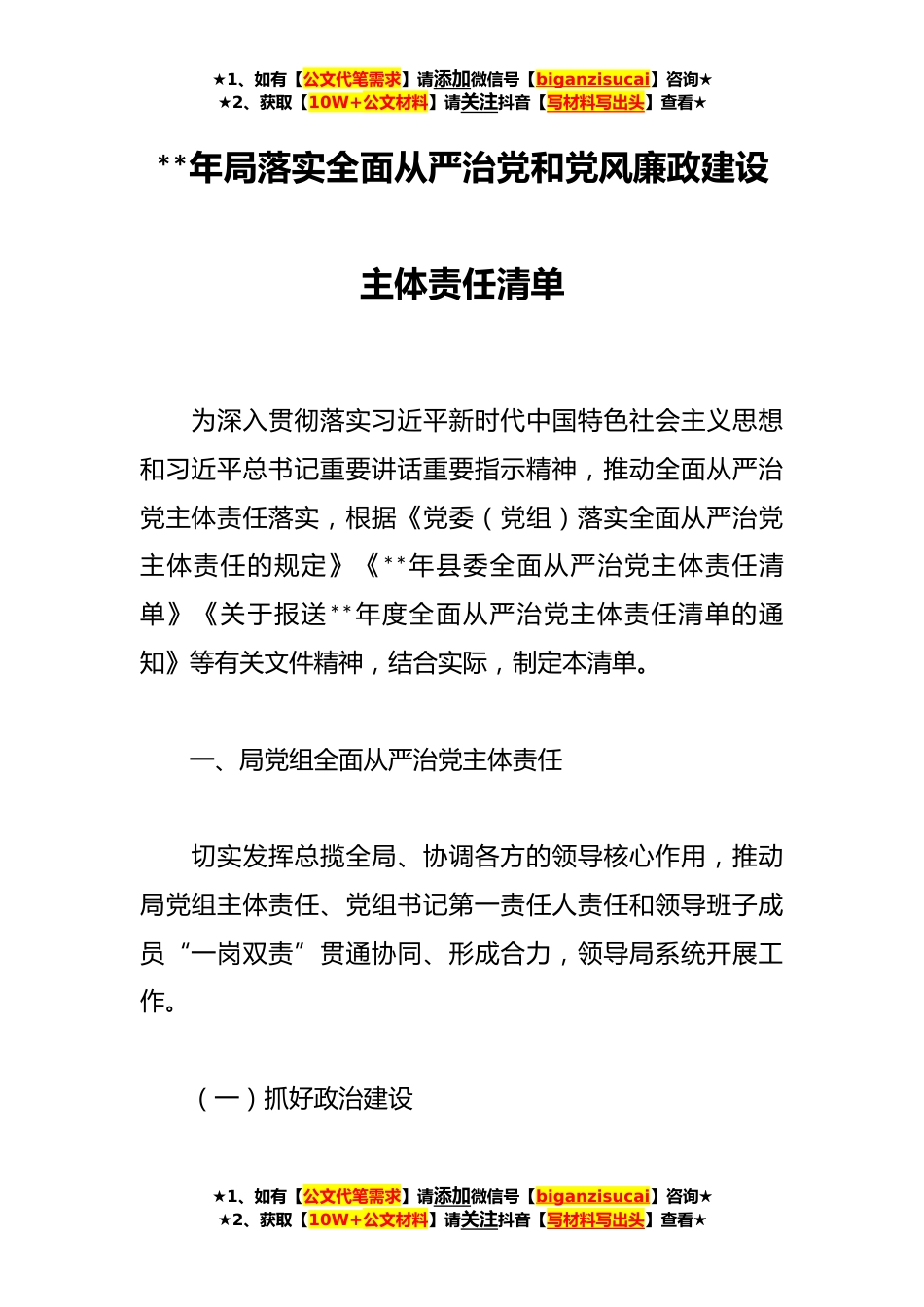 ★1、如有【公文代笔需求】请添加微信号【biganzisucai】咨询★
★2、获取【10W+公文材料】请关注抖音【写材料写出头】查看★

**年局落实全面从严治党和党风廉政建设

主体责任清单

为深入贯彻落实习近平新时代中国特色社会主义思想和习近平总书记重要讲话重要指示精神，推动全面从严治党主体责任落实，根据《党委（党组）落实全面从严治党主体责任的规定》《**年县委全面从严治党主体责任清单》《关于报送**年度全面从严治党主体责任清单的通知》等有关文件精神，结合实际，制定本清单。

一、局党组全面从严治党主体责任

切实发挥总揽全局、协调各方的领导核心作用，推动局党组主体责任、党组书记第一责任人责任和领导班子成员“一岗双责”贯通协同、形成合力，领导局系统开展工作。

（一）抓好政治建设

★1、如有【公文代笔需求】请添加微信号【biganzisucai】咨询★
★2、获取【10W+公文材料】请关注抖音【写材料写出头】查看★